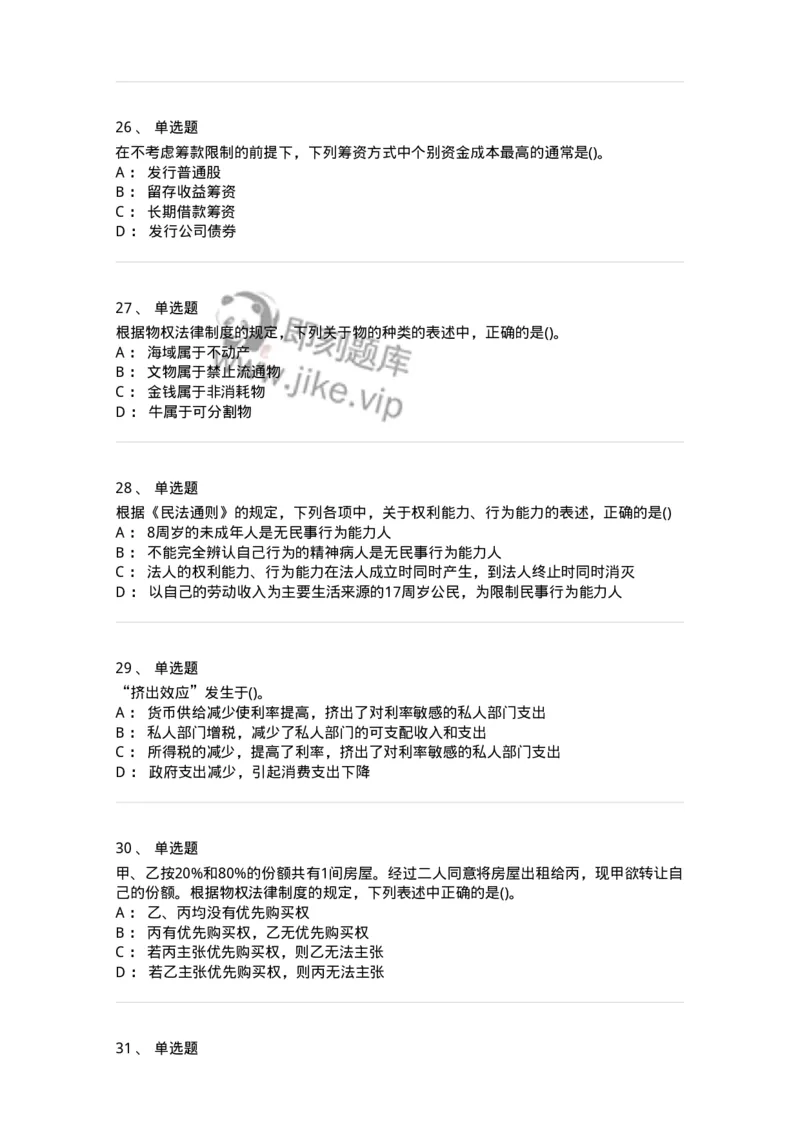 26、 单选题
在不考虑筹款限制的前提下，下列筹资方式中个别资金成本最高的通常是()。
A： 发行普通股
B： 留存收益筹资
C： 长期借款筹资
D： 发行公司债券

27、 单选题
根据物权法律制度的规定，下列关于物的种类的表述中，正确的是()。
A： 海域属于不动产
B： 文物属于禁止流通物
C： 金钱属于非消耗物
D： 牛属于可分割物

即刻题库
www.jike.vip

28、 单选题
根据《民法通则》的规定，下列各项中，关于权利能力、行为能力的表述，正确的是()
A： 8周岁的未成年人是无民事行为能力人
B： 不能完全辨认自己行为的精神病人是无民事行为能力人
C： 法人的权利能力、行为能力在法人成立时同时产生，到法人终止时同时消灭
D： 以自己的劳动收入为主要生活来源的17周岁公民，为限制民事行为能力人

29、 单选题
“挤出效应”发生于()。
A： 货币供给减少使利率提高，挤出了对利率敏感的私人部门支出
B： 私人部门增税，减少了私人部门的可支配收入和支出
C： 所得税的减少，提高了利率，挤出了对利率敏感的私人部门支出
D： 政府支出减少，引起消费支出下降

30、 单选题
甲、乙按20%和80%的份额共有1间房屋。经过二人同意将房屋出租给丙，现甲欲转让自己的份额。根据物权法律制度的规定，下列表述中正确的是()。
A： 乙、丙均没有优先购买权
B： 丙有优先购买权，乙无优先购买权
C： 若丙主张优先购买权，则乙无法主张
D： 若乙主张优先购买权，则丙无法主张

31、 单选题